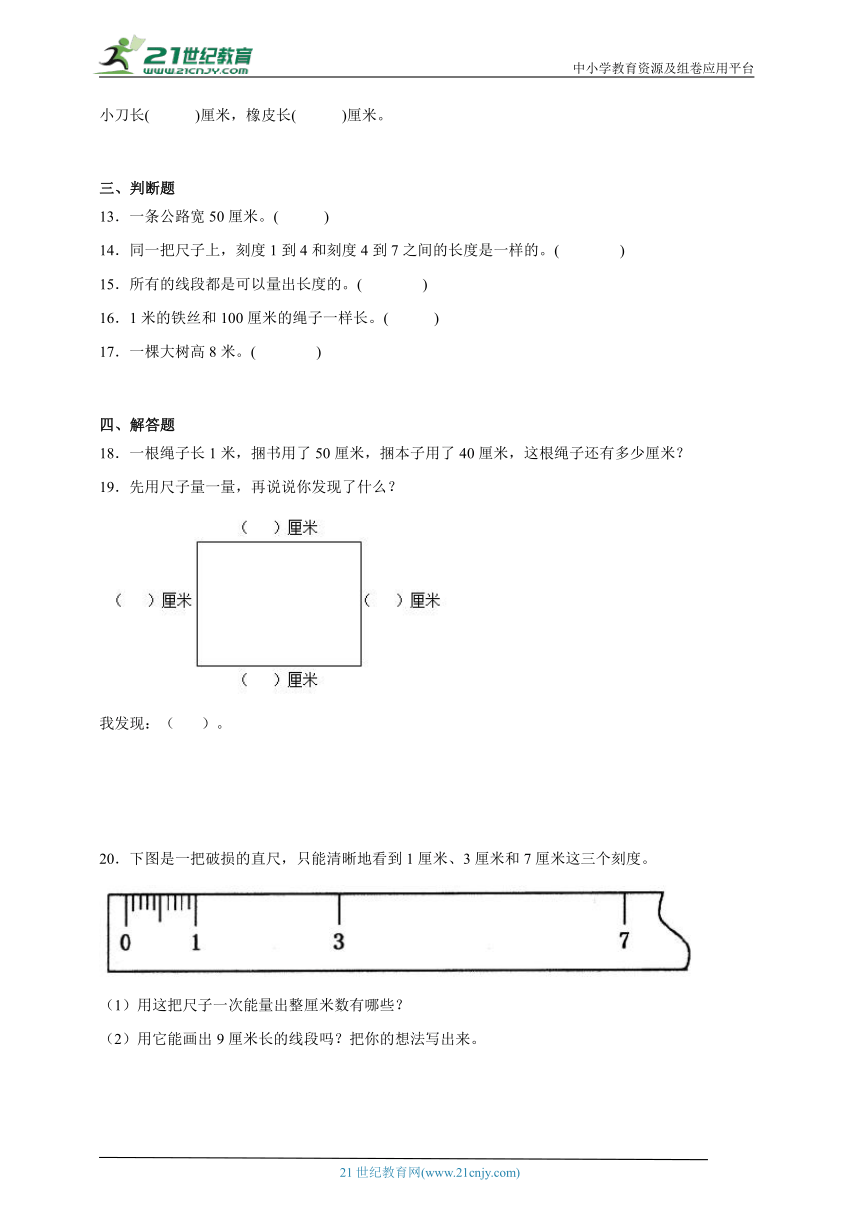 21世纪教育
www.21cnjy.com
中小学教育资源及组卷应用平台

小刀长(　　)厘米，橡皮长(　　)厘米。

三、判断题
13．一条公路宽 50 厘米。(　　)
14．同一把尺子上，刻度 1 到 4 和刻度 4 到 7 之间的长度是一样的。(　　)
15．所有的线段都是可以量出长度的。(　　)
16．1 米的铁丝和 100 厘米的绳子一样长。(　　)
17．一棵大树高 8 米。(　　)

四、解答题
18．一根绳子长 1 米，捆书用了 50 厘米，捆本子用了 40 厘米，这根绳子还有多少厘米？
19．先用尺子量一量，再说说你发现了什么？

(　)厘米
(　)厘米
(　)厘米
(　)厘米

我发现：（　　）。

20．下图是一把破损的直尺，只能清晰地看到 1 厘米、3 厘米和 7 厘米这三个刻度。

0　1　3　7

（1）用这把尺子一次能量出整厘米数有哪些？
（2）用它能画出 9 厘米长的线段吗？把你的想法写出来。

21 世纪教育网(www.21cnjy.com)